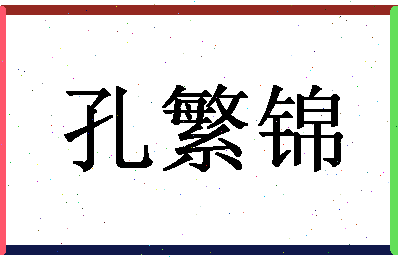 孔繁锦